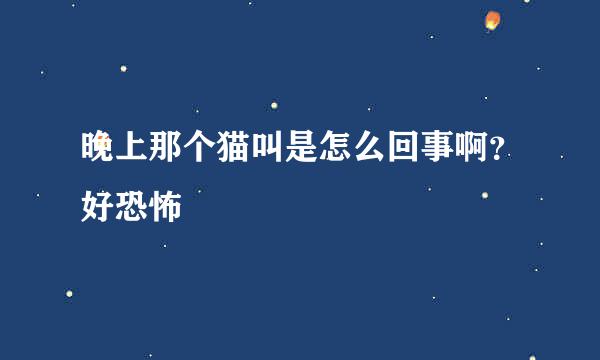 晚上那个猫叫是怎么回事啊？好恐怖